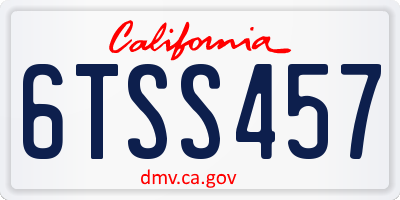 California

6TSS457

dmv.ca.gov